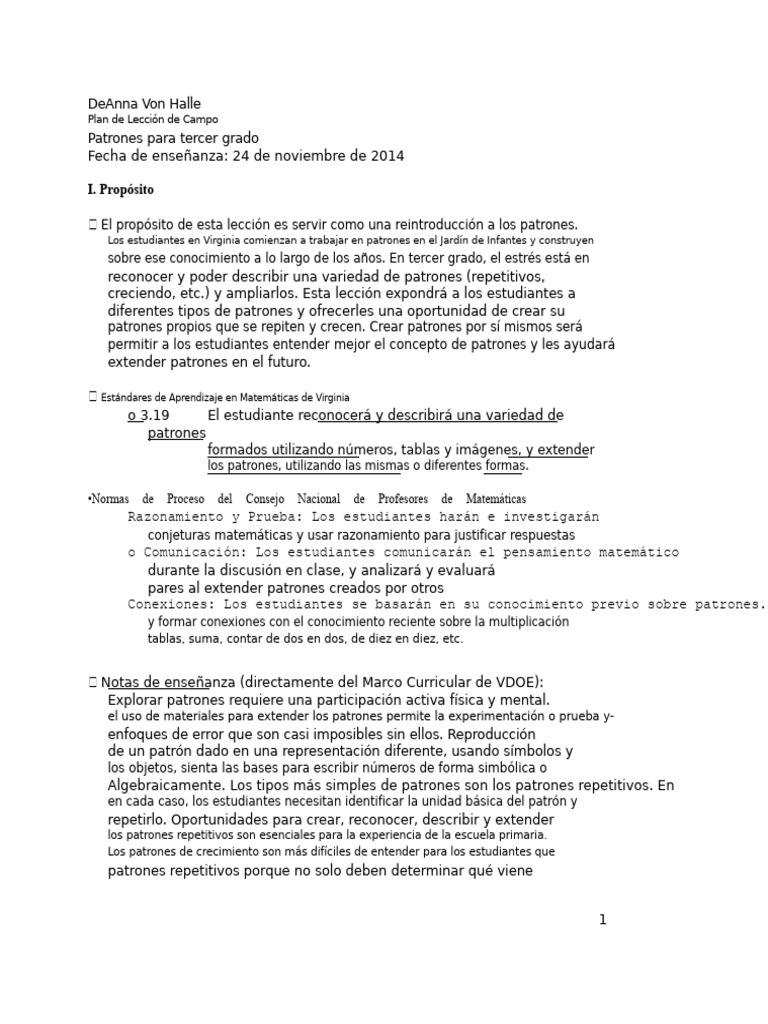 DeAnna Von Halle
Plan de Lección de Campo
Patrones para tercer grado
Fecha de enseñanza: 24 de noviembre de 2014

I. Propósito

 El propósito de esta lección es servir como una reintroducción a los patrones. Los estudiantes en Virginia comienzan a trabajar en patrones en el Jardín de Infantes y construyen sobre ese conocimiento a lo largo de los años. En tercer grado, el estrés está en reconocer y poder describir una variedad de patrones (repetitivos, creciendo, etc.) y ampliarlos. Esta lección expondrá a los estudiantes a diferentes tipos de patrones y ofrecerles una oportunidad de crear su patrones propios que se repiten y crecen. Crear patrones por sí mismos será permitir a los estudiantes entender mejor el concepto de patrones y les ayudará extender patrones en el futuro.

 Estándares de Aprendizaje en Matemáticas de Virginia
o 3.19 El estudiante reconocerá y describirá una variedad de patrones formados utilizando números, tablas y imágenes, y extender los patrones, utilizando las mismas o diferentes formas.

•Normas de Proceso del Consejo Nacional de Profesores de Matemáticas
Razonamiento y Prueba: Los estudiantes harán e investigarán conjeturas matemáticas y usar razonamiento para justificar respuestas
o Comunicación: Los estudiantes comunicarán el pensamiento matemático durante la discusión en clase, y analizará y evaluará pares al extender patrones creados por otros
Conexiones: Los estudiantes se basarán en su conocimiento previo sobre patrones. y formar conexiones con el conocimiento reciente sobre la multiplicación tablas, suma, contar de dos en dos, de diez en diez, etc.

 Notas de enseñanza (directamente del Marco Curricular de VDOE):
Explorar patrones requiere una participación activa física y mental. el uso de materiales para extender los patrones permite la experimentación o prueba y-enfoques de error que son casi imposibles sin ellos. Reproducción de un patrón dado en una representación diferente, usando símbolos y los objetos, sienta las bases para escribir números de forma simbólica o Algebraicamente. Los tipos más simples de patrones son los patrones repetitivos. En en cada caso, los estudiantes necesitan identificar la unidad básica del patrón y repetirlo. Oportunidades para crear, reconocer, describir y extender los patrones repetitivos son esenciales para la experiencia de la escuela primaria. Los patrones de crecimiento son más difíciles de entender para los estudiantes que patrones repetitivos porque no solo deben determinar qué viene

1